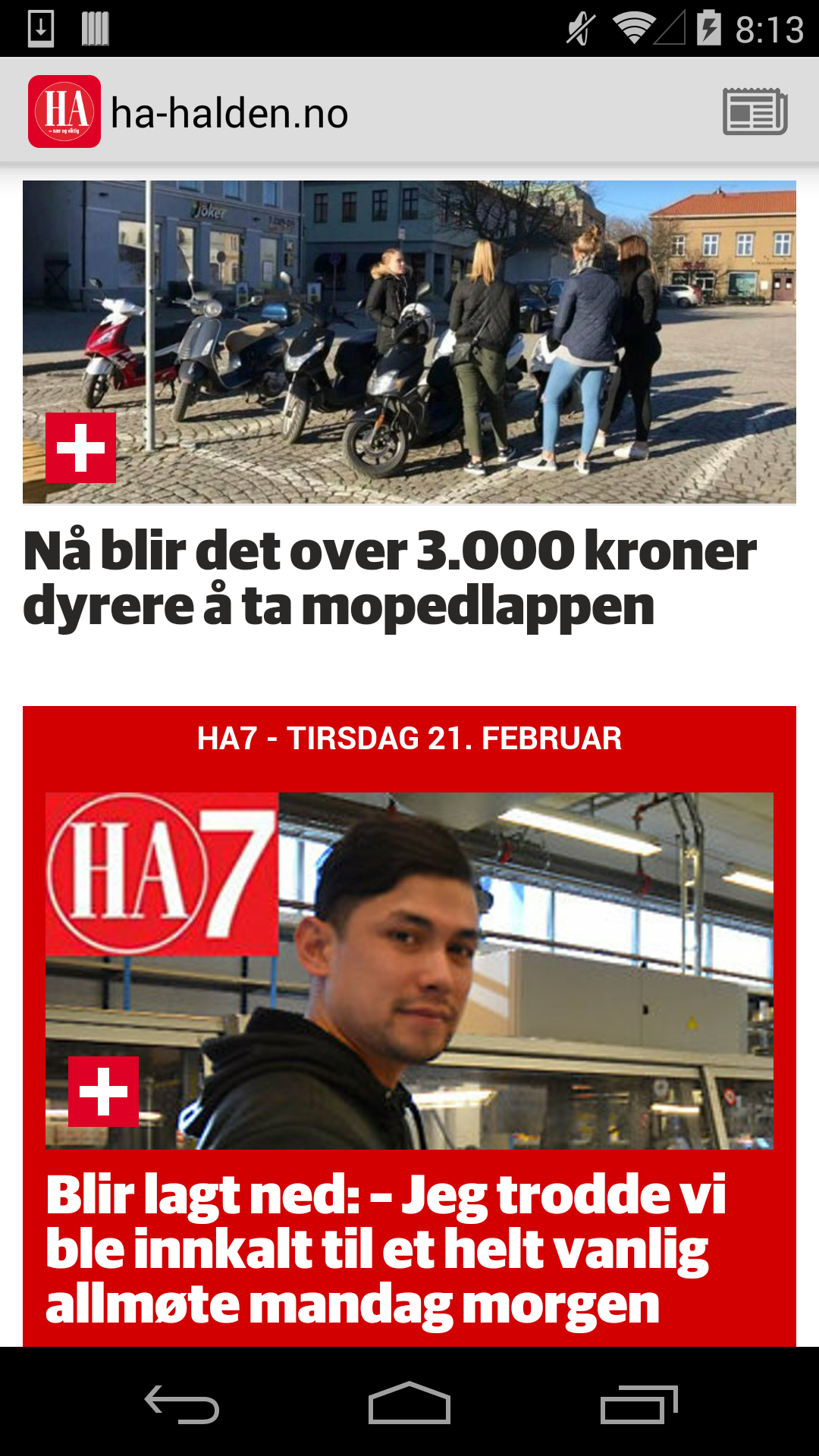 8:13

HA – nær og viktig

ha-halden.no

Joker

Nå blir det over 3.000 kroner dyrere å ta mopedlappen

HA7 - TIRSDAG 21. FEBRUAR

HA7

Blir lagt ned: – Jeg trodde vi ble innkalt til et helt vanlig allmøte mandag morgen